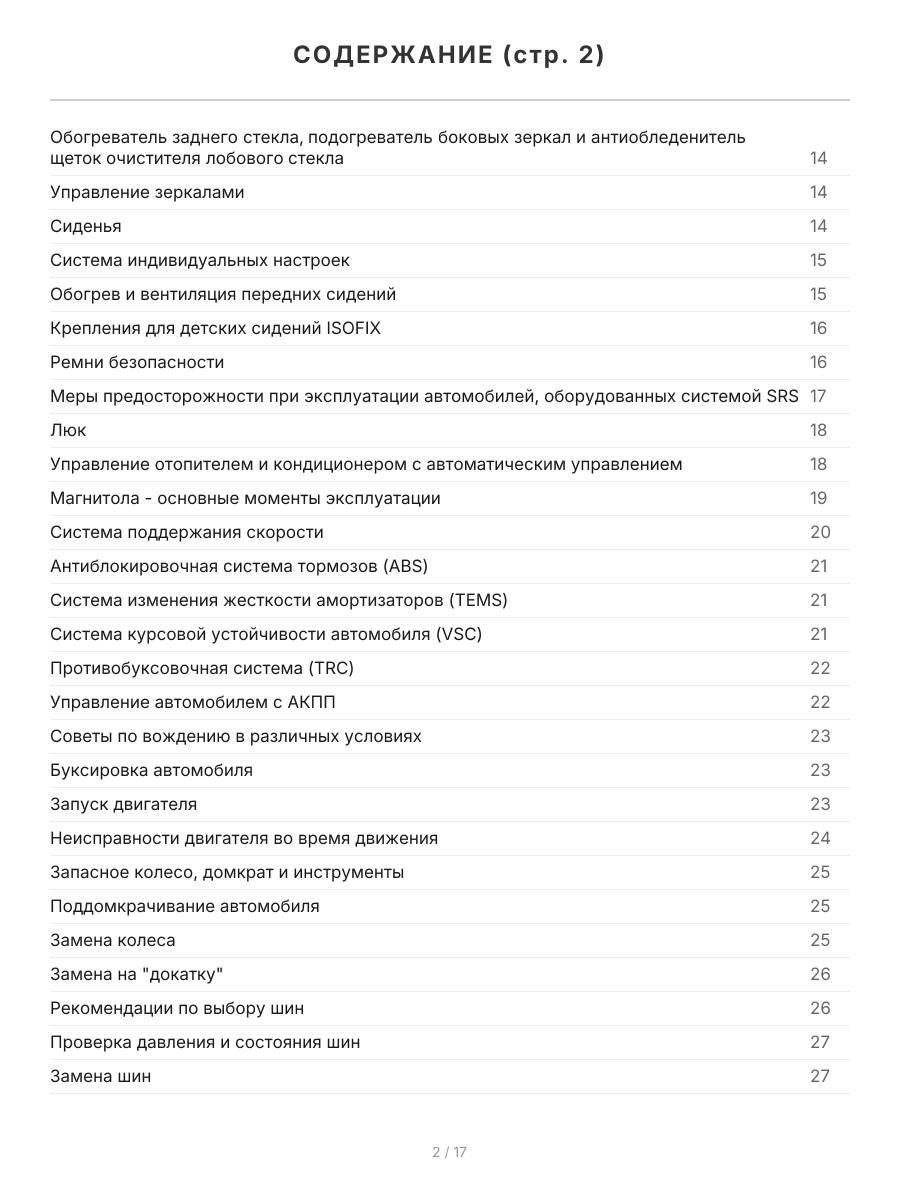 СОДЕРЖАНИЕ (стр. 2)

| | |
|---|---|
| Обогреватель заднего стекла, подогреватель боковых зеркал и антиобледенитель щеток очистителя лобового стекла | 14 |
| Управление зеркалами | 14 |
| Сиденья | 14 |
| Система индивидуальных настроек | 15 |
| Обогрев и вентиляция передних сидений | 15 |
| Крепления для детских сидений ISOFIX | 16 |
| Ремни безопасности | 16 |
| Меры предосторожности при эксплуатации автомобилей, оборудованных системой SRS | 17 |
| Люк | 18 |
| Управление отопителем и кондиционером с автоматическим управлением | 18 |
| Магнитола - основные моменты эксплуатации | 19 |
| Система поддержания скорости | 20 |
| Антиблокировочная система тормозов (ABS) | 21 |
| Система изменения жесткости амортизаторов (TEMS) | 21 |
| Система курсовой устойчивости автомобиля (VSC) | 21 |
| Противобуксовочная система (TRC) | 22 |
| Управление автомобилем с АКПП | 22 |
| Советы по вождению в различных условиях | 23 |
| Буксировка автомобиля | 23 |
| Запуск двигателя | 23 |
| Неисправности двигателя во время движения | 24 |
| Запасное колесо, домкрат и инструменты | 25 |
| Поддомкрачивание автомобиля | 25 |
| Замена колеса | 25 |
| Замена на "докатку" | 26 |
| Рекомендации по выбору шин | 26 |
| Проверка давления и состояния шин | 27 |
| Замена шин | 27 |

2 / 17